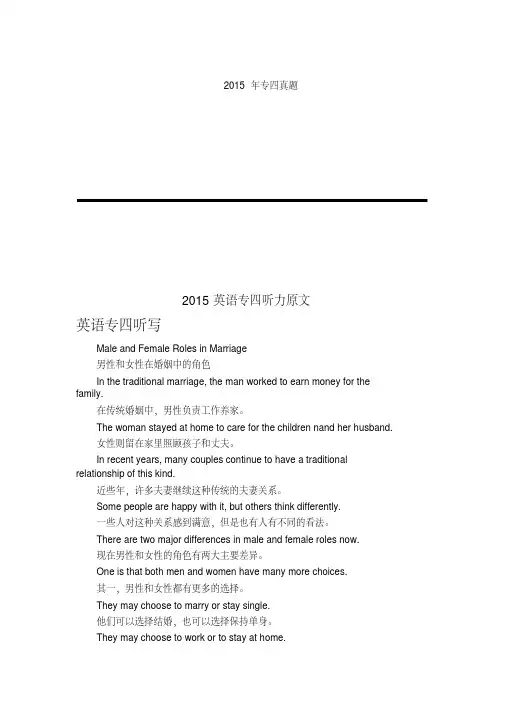 2015 年专四真题

2015 英语专四听力原文

英语专四听写

Male and Female Roles in Marriage

男性和女性在婚姻中的角色

In the traditional marriage, the man worked to earn money for the family.

在传统婚姻中，男性负责工作养家。

The woman stayed at home to care for the children nand her husband.

女性则留在家里照顾孩子和丈夫。

In recent years, many couples continue to have a traditional relationship of this kind.

近些年，许多夫妻继续这种传统的夫妻关系。

Some people are happy with it, but others think differently.

一些人对这种关系感到满意，但是也有人有不同的看法。

There are two major differences in male and female roles now.

现在男性和女性的角色有两大主要差异。

One is that both men and women have many more choices.

其一，男性和女性都有更多的选择。

They may choose to marry or stay single.

他们可以选择结婚，也可以选择保持单身。

They may choose to work or to stay at home.